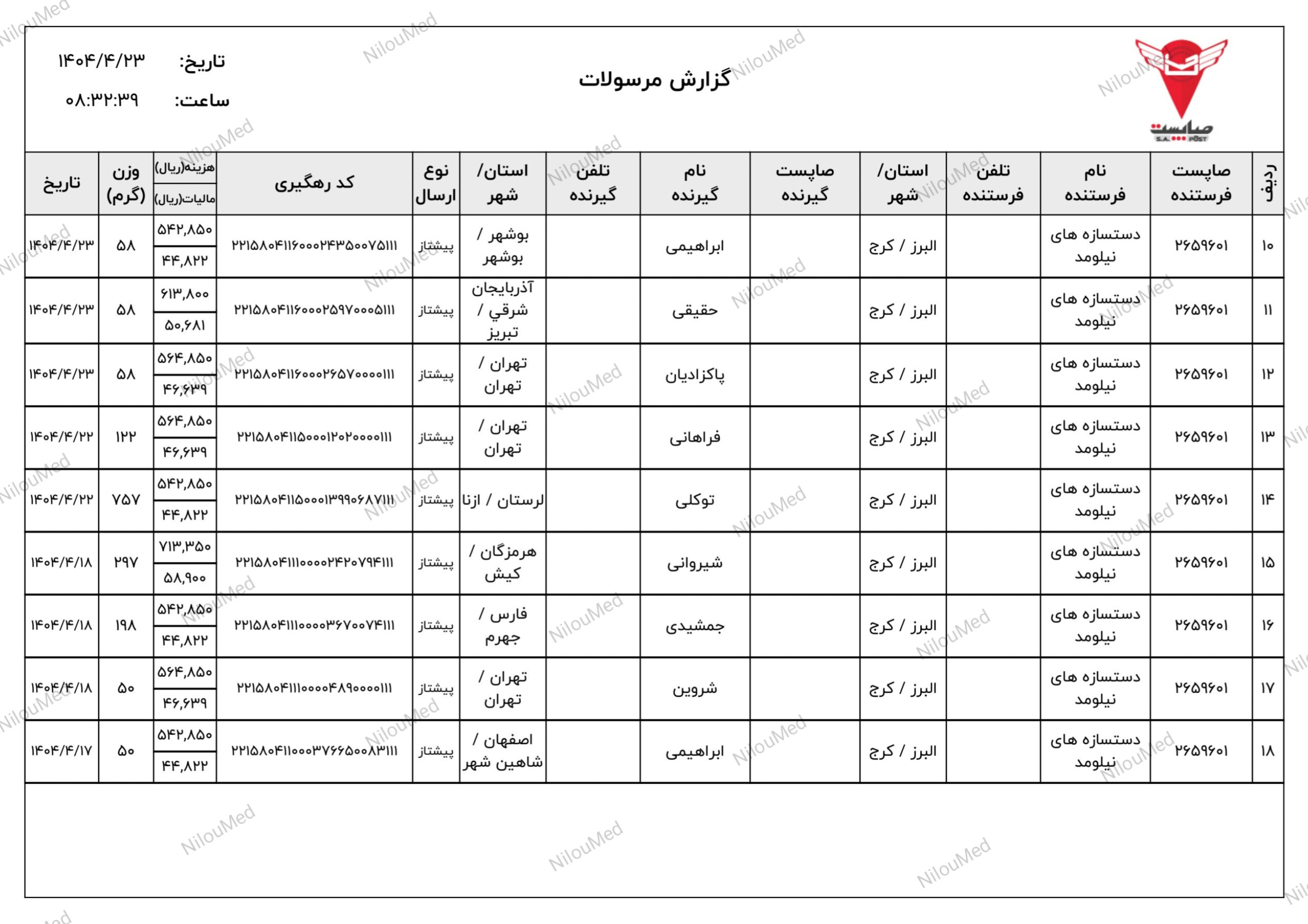 صاپست
S.A. POST

گزارش مرسولات

تاریخ: ۱۴۰۴/۴/۲۳
ساعت: ۰۸:۳۲:۳۹

| ردیف | صاپست فرستنده | نام فرستنده | تلفن فرستنده | استان/ شهر | صاپست گیرنده | نام گیرنده | تلفن گیرنده | استان/ شهر | نوع ارسال | کد رهگیری | هزینه(ریال) / مالیات(ریال) | وزن (گرم) | تاریخ |
|---|---|---|---|---|---|---|---|---|---|---|---|---|---|
| ۱۰ | ۲۶۵۹۶۰۱ | دستسازه های نیلومد | | البرز / کرج | | ابراهیمی | | بوشهر / بوشهر | پیشتاز | ۲۲۱۵۸۰۴۱۱۶۰۰۰۲۴۳۵۰۰۷۵۱۱۱ | ۵۴۲,۸۵۰ / ۴۴,۸۲۲ | ۵۸ | ۱۴۰۴/۴/۲۳ |
| ۱۱ | ۲۶۵۹۶۰۱ | دستسازه های نیلومد | | البرز / کرج | | حقیقی | | آذربایجان شرقي / تبریز | پیشتاز | ۲۲۱۵۸۰۴۱۱۶۰۰۰۲۵۹۷۰۰۰۵۱۱۱ | ۶۱۳,۸۰۰ / ۵۰,۶۸۱ | ۵۸ | ۱۴۰۴/۴/۲۳ |
| ۱۲ | ۲۶۵۹۶۰۱ | دستسازه های نیلومد | | البرز / کرج | | پاکزادیان | | تهران / تهران | پیشتاز | ۲۲۱۵۸۰۴۱۱۶۰۰۰۲۶۵۷۰۰۰۰۱۱۱ | ۵۶۴,۸۵۰ / ۴۶,۶۳۹ | ۵۸ | ۱۴۰۴/۴/۲۳ |
| ۱۳ | ۲۶۵۹۶۰۱ | دستسازه های نیلومد | | البرز / کرج | | فراهانی | | تهران / تهران | پیشتاز | ۲۲۱۵۸۰۴۱۱۵۰۰۰۱۲۰۲۰۰۰۰۱۱۱ | ۵۶۴,۸۵۰ / ۴۶,۶۳۹ | ۱۲۲ | ۱۴۰۴/۴/۲۲ |
| ۱۴ | ۲۶۵۹۶۰۱ | دستسازه های نیلومد | | البرز / کرج | | توکلی | | لرستان / ازنا | پیشتاز | ۲۲۱۵۸۰۴۱۱۵۰۰۰۱۳۹۹۰۶۸۷۱۱۱ | ۵۴۲,۸۵۰ / ۴۴,۸۲۲ | ۷۵۷ | ۱۴۰۴/۴/۲۲ |
| ۱۵ | ۲۶۵۹۶۰۱ | دستسازه های نیلومد | | البرز / کرج | | شیروانی | | هرمزگان / کیش | پیشتاز | ۲۲۱۵۸۰۴۱۱۱۰۰۰۰۲۴۲۰۷۹۴۱۱۱ | ۷۱۳,۳۵۰ / ۵۸,۹۰۰ | ۲۹۷ | ۱۴۰۴/۴/۱۸ |
| ۱۶ | ۲۶۵۹۶۰۱ | دستسازه های نیلومد | | البرز / کرج | | جمشیدی | | فارس / جهرم | پیشتاز | ۲۲۱۵۸۰۴۱۱۱۰۰۰۰۳۶۷۰۰۷۴۱۱۱ | ۵۴۲,۸۵۰ / ۴۴,۸۲۲ | ۱۹۸ | ۱۴۰۴/۴/۱۸ |
| ۱۷ | ۲۶۵۹۶۰۱ | دستسازه های نیلومد | | البرز / کرج | | شروین | | تهران / تهران | پیشتاز | ۲۲۱۵۸۰۴۱۱۱۰۰۰۰۴۸۹۰۰۰۰۱۱۱ | ۵۶۴,۸۵۰ / ۴۶,۶۳۹ | ۵۰ | ۱۴۰۴/۴/۱۸ |
| ۱۸ | ۲۶۵۹۶۰۱ | دستسازه های نیلومد | | البرز / کرج | | ابراهیمی | | اصفهان / شاهین شهر | پیشتاز | ۲۲۱۵۸۰۴۱۱۰۰۰۳۷۶۶۵۰۰۸۳۱۱۱ | ۵۴۲,۸۵۰ / ۴۴,۸۲۲ | ۵۰ | ۱۴۰۴/۴/۱۷ |

NilouMed